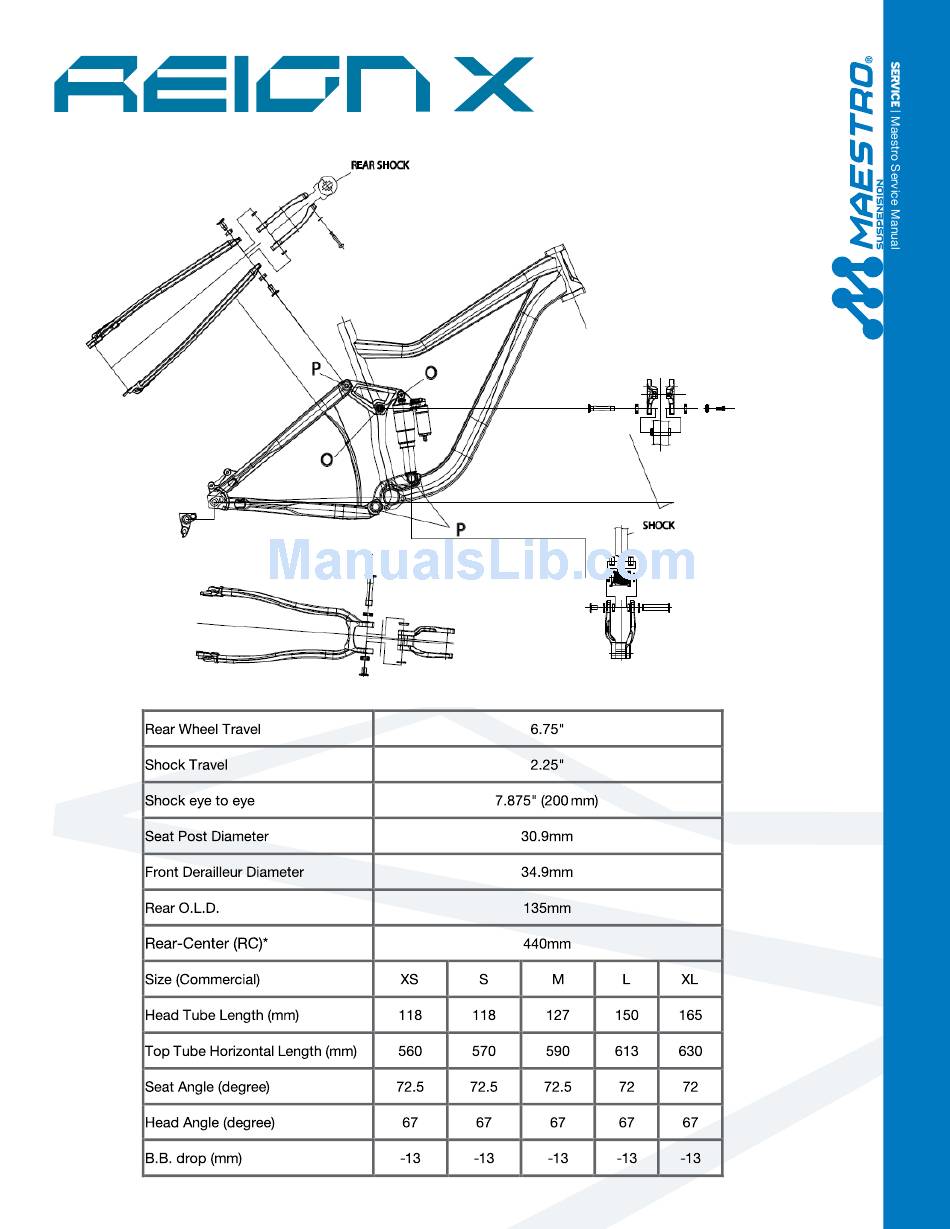 REIGN X

SERVICE | Maestro Service Manual

MAESTRO® SUSPENSION

REAR SHOCK

P

O

O

P

SHOCK

ManualsLib.com

| Rear Wheel Travel | 6.75" | | | | |
|---|---|---|---|---|---|
| Shock Travel | 2.25" | | | | |
| Shock eye to eye | 7.875" (200 mm) | | | | |
| Seat Post Diameter | 30.9mm | | | | |
| Front Derailleur Diameter | 34.9mm | | | | |
| Rear O.L.D. | 135mm | | | | |
| Rear-Center (RC)* | 440mm | | | | |
| Size (Commercial) | XS | S | M | L | XL |
| Head Tube Length (mm) | 118 | 118 | 127 | 150 | 165 |
| Top Tube Horizontal Length (mm) | 560 | 570 | 590 | 613 | 630 |
| Seat Angle (degree) | 72.5 | 72.5 | 72.5 | 72 | 72 |
| Head Angle (degree) | 67 | 67 | 67 | 67 | 67 |
| B.B. drop (mm) | -13 | -13 | -13 | -13 | -13 |